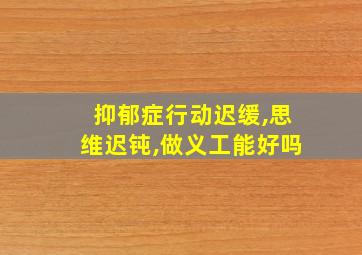 抑郁症行动迟缓,思维迟钝,做义工能好吗